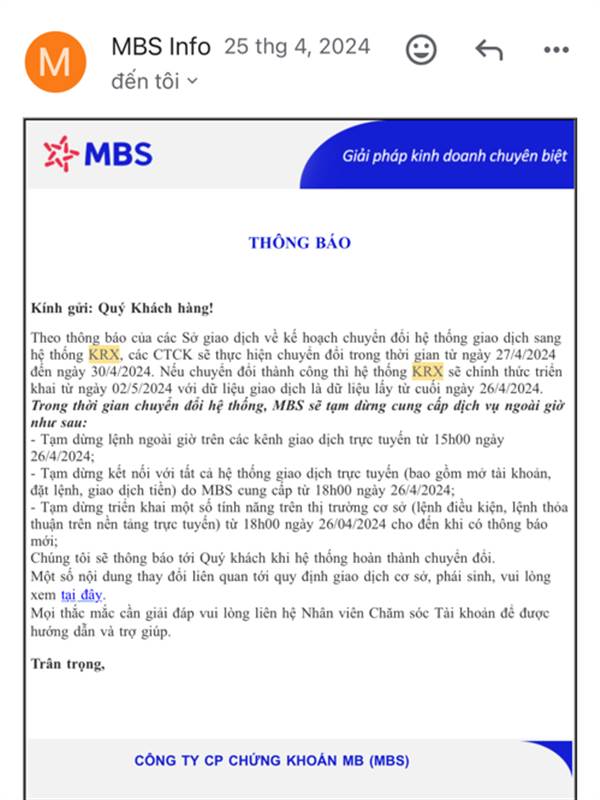 M

MBS Info 25 thg 4, 2024

đến tôi

MBS

Giải pháp kinh doanh chuyên biệt

THÔNG BÁO

Kính gửi: Quý Khách hàng!

Theo thông báo của các Sở giao dịch về kế hoạch chuyển đổi hệ thống giao dịch sang hệ thống KRX, các CTCK sẽ thực hiện chuyển đổi trong thời gian từ ngày 27/4/2024 đến ngày 30/4/2024. Nếu chuyển đổi thành công thì hệ thống KRX sẽ chính thức triển khai từ ngày 02/5/2024 với dữ liệu giao dịch là dữ liệu lấy từ cuối ngày 26/4/2024.
Trong thời gian chuyển đổi hệ thống, MBS sẽ tạm dừng cung cấp dịch vụ ngoài giờ như sau:
- Tạm dừng lệnh ngoài giờ trên các kênh giao dịch trực tuyến từ 15h00 ngày 26/4/2024;
- Tạm dừng kết nối với tất cả hệ thống giao dịch trực tuyến (bao gồm mở tài khoản, đặt lệnh, giao dịch tiền) do MBS cung cấp từ 18h00 ngày 26/4/2024;
- Tạm dừng triển khai một số tính năng trên thị trường cơ sở (lệnh điều kiện, lệnh thỏa thuận trên nền tảng trực tuyến) từ 18h00 ngày 26/04/2024 cho đến khi có thông báo mới;
Chúng tôi sẽ thông báo tới Quý khách khi hệ thống hoàn thành chuyển đổi.
Một số nội dung thay đổi liên quan tới quy định giao dịch cơ sở, phái sinh, vui lòng xem tại đây.
Mọi thắc mắc cần giải đáp vui lòng liên hệ Nhân viên Chăm sóc Tài khoản để được hướng dẫn và trợ giúp.

Trân trọng,

CÔNG TY CP CHỨNG KHOÁN MB (MBS)